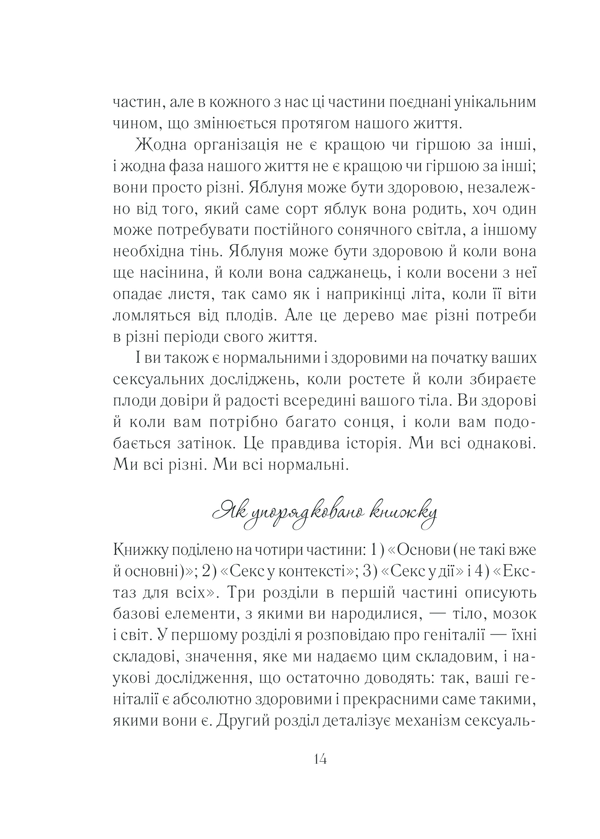 частин, але в кожного з нас ці частини поєднані унікальним чином, що змінюється протягом нашого життя.

Жодна організація не є кращою чи гіршою за інші, і жодна фаза нашого життя не є кращою чи гіршою за інші; вони просто різні. Яблуня може бути здоровою, незалежно від того, який саме сорт яблук вона родить, хоч один може потребувати постійного сонячного світла, а іншому необхідна тінь. Яблуня може бути здоровою й коли вона ще насінина, й коли вона саджанець, і коли восени з неї опадає листя, так само як і наприкінці літа, коли її віти ломляться від плодів. Але це дерево має різні потреби в різні періоди свого життя.

І ви також є нормальними і здоровими на початку ваших сексуальних досліджень, коли ростете й коли збираєте плоди довіри й радості всередині вашого тіла. Ви здорові й коли вам потрібно багато сонця, і коли вам подобається затінок. Це правдива історія. Ми всі однакові. Ми всі різні. Ми всі нормальні.

Як упорядковано книжку

Книжку поділено на чотири частини: 1) «Основи (не такі вже й основні)»; 2) «Секс у контексті»; 3) «Секс у дії» і 4) «Екстаз для всіх». Три розділи в першій частині описують базові елементи, з якими ви народилися, — тіло, мозок і світ. У першому розділі я розповідаю про геніталії — їхні складові, значення, яке ми надаємо цим складовим, і наукові дослідження, що остаточно доводять: так, ваші геніталії є абсолютно здоровими і прекрасними саме такими, якими вони є. Другий розділ деталізує механізм сексуаль-

14